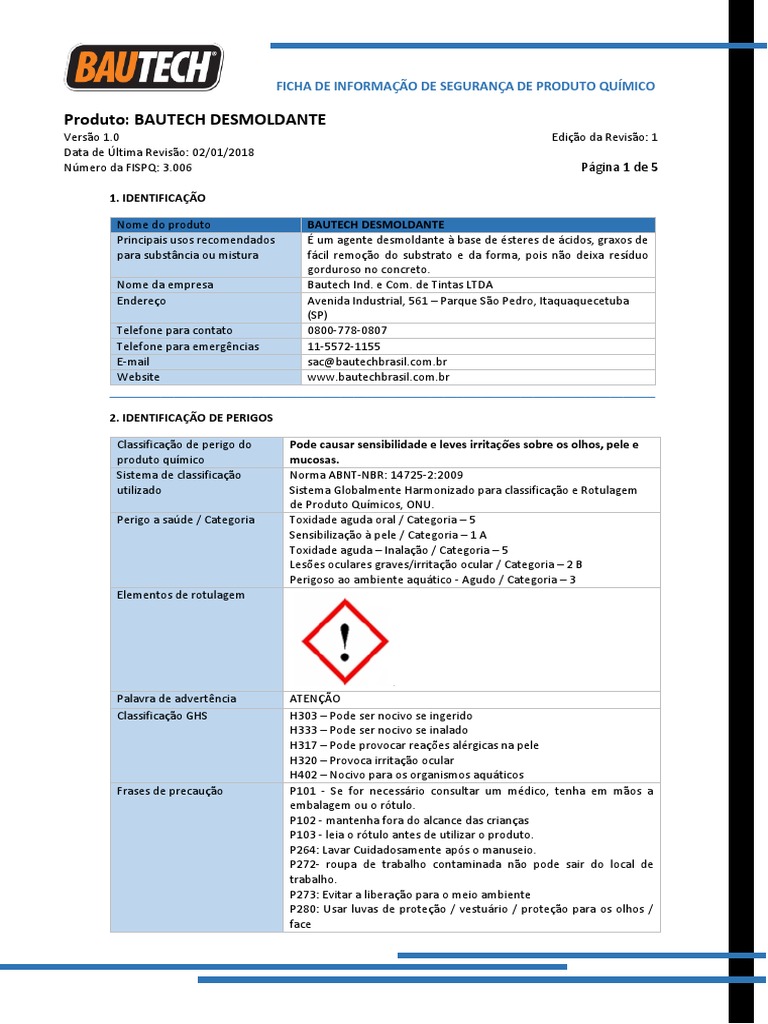 BAUTECH

FICHA DE INFORMAÇÃO DE SEGURANÇA DE PRODUTO QUÍMICO

Produto: BAUTECH DESMOLDANTE
Versão 1.0
Edição da Revisão: 1
Data de Última Revisão: 02/01/2018
Número da FISPQ: 3.006
Página 1 de 5

1. IDENTIFICAÇÃO

| Nome do produto | BAUTECH DESMOLDANTE |
|---|---|
| Principais usos recomendados para substância ou mistura | É um agente desmoldante à base de ésteres de ácidos, graxos de fácil remoção do substrato e da forma, pois não deixa resíduo gorduroso no concreto. |
| Nome da empresa | Bautech Ind. e Com. de Tintas LTDA |
| Endereço | Avenida Industrial, 561 – Parque São Pedro, Itaquaquecetuba (SP) |
| Telefone para contato | 0800-778-0807 |
| Telefone para emergências | 11-5572-1155 |
| E-mail | sac@bautechbrasil.com.br |
| Website | www.bautechbrasil.com.br |

2. IDENTIFICAÇÃO DE PERIGOS

| Classificação de perigo do produto químico | Pode causar sensibilidade e leves irritações sobre os olhos, pele e mucosas. |
|---|---|
| Sistema de classificação utilizado | Norma ABNT-NBR: 14725-2:2009 Sistema Globalmente Harmonizado para classificação e Rotulagem de Produto Químicos, ONU. |
| Perigo a saúde / Categoria | Toxidade aguda oral / Categoria – 5 Sensibilização à pele / Categoria – 1 A Toxidade aguda – Inalação / Categoria – 5 Lesões oculares graves/irritação ocular / Categoria – 2 B Perigoso ao ambiente aquático - Agudo / Categoria – 3 |
| Elementos de rotulagem | |
| Palavra de advertência | ATENÇÃO |
| Classificação GHS | H303 – Pode ser nocivo se ingerido H333 – Pode ser nocivo se inalado H317 – Pode provocar reações alérgicas na pele H320 – Provoca irritação ocular H402 – Nocivo para os organismos aquáticos |
| Frases de precaução | P101 - Se for necessário consultar um médico, tenha em mãos a embalagem ou o rótulo. P102 - mantenha fora do alcance das crianças P103 - leia o rótulo antes de utilizar o produto. P264: Lavar Cuidadosamente após o manuseio. P272- roupa de trabalho contaminada não pode sair do local de trabalho. P273: Evitar a liberação para o meio ambiente P280: Usar luvas de proteção / vestuário / proteção para os olhos / face |